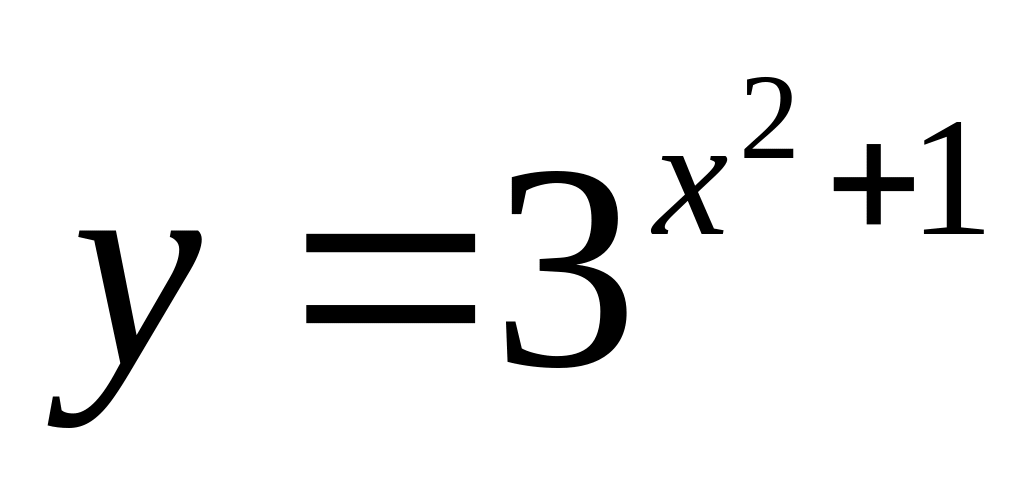 $y=3^{x^2+1}$